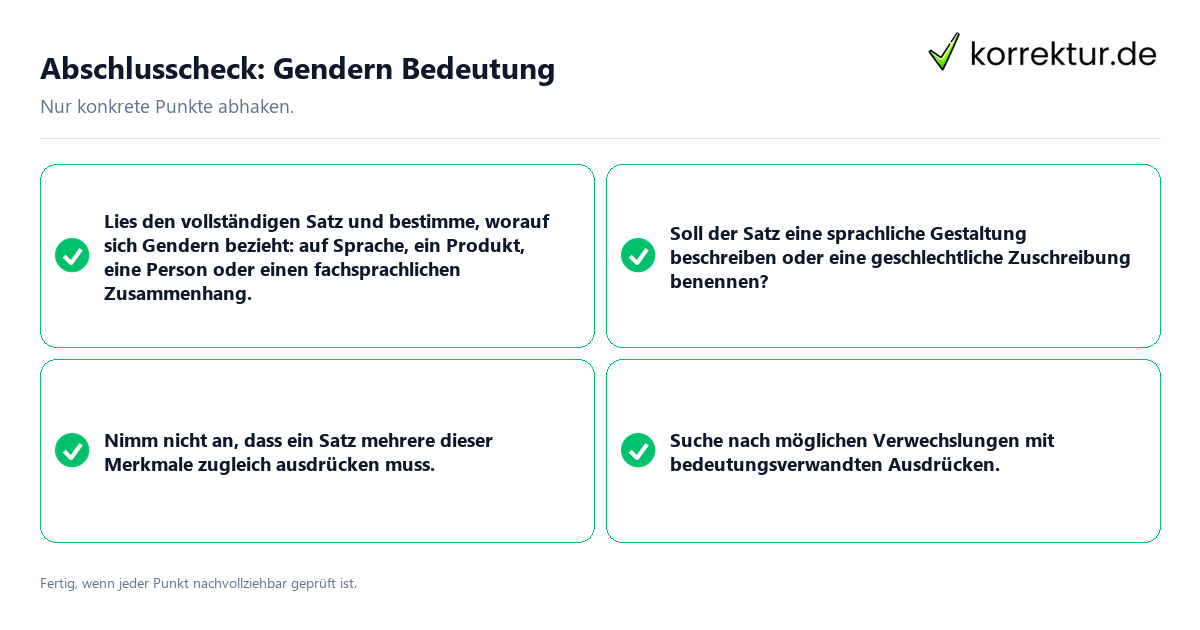 Abschlusscheck: Gendern Bedeutung

korrektur.de

Nur konkrete Punkte abhaken.

Lies den vollständigen Satz und bestimme, worauf sich Gendern bezieht: auf Sprache, ein Produkt, eine Person oder einen fachsprachlichen Zusammenhang.

Soll der Satz eine sprachliche Gestaltung beschreiben oder eine geschlechtliche Zuschreibung benennen?

Nimm nicht an, dass ein Satz mehrere dieser Merkmale zugleich ausdrücken muss.

Suche nach möglichen Verwechslungen mit bedeutungsverwandten Ausdrücken.

Fertig, wenn jeder Punkt nachvollziehbar geprüft ist.